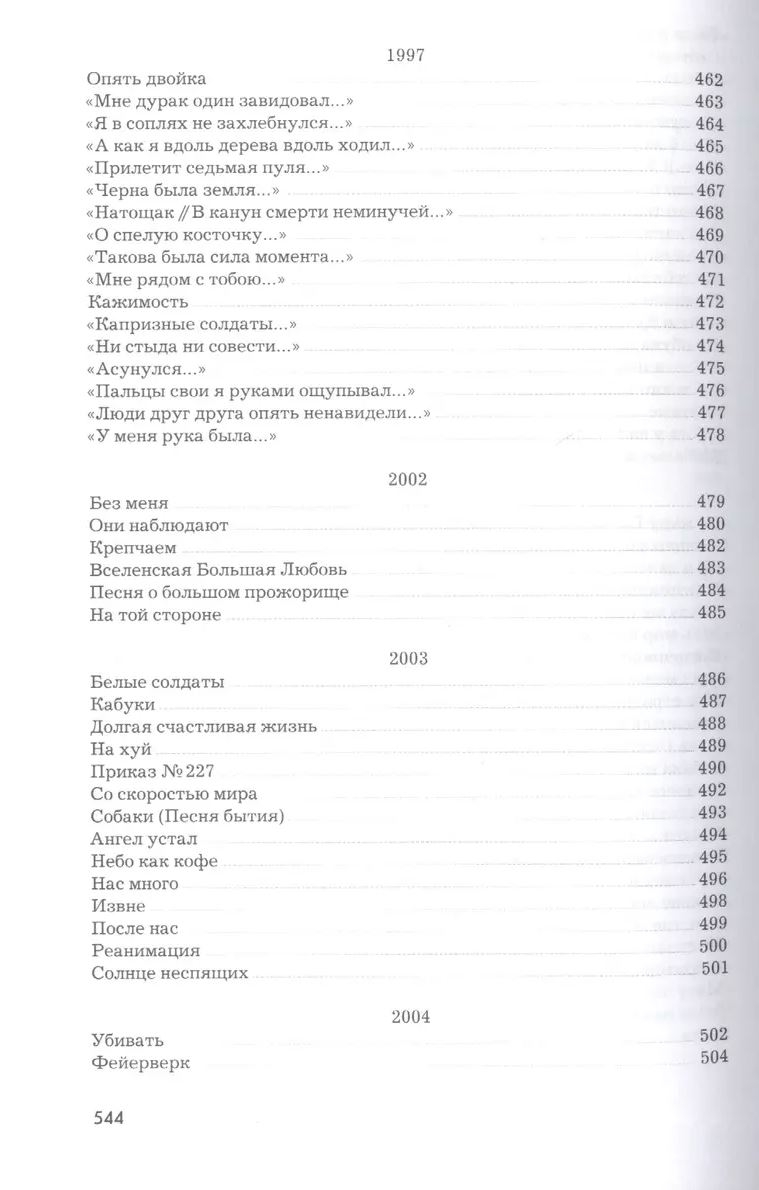 1997

Опять двойка 462
«Мне дурак один завидовал...» 463
«Я в соплях не захлебнулся...» 464
«А как я вдоль дерева вдоль ходил...» 465
«Прилетит седьмая пуля...» 466
«Черна была земля...» 467
«Натощак // В канун смерти неминучей...» 468
«О спелую косточку...» 469
«Такова была сила момента...» 470
«Мне рядом с тобою...» 471
Кажимость 472
«Капризные солдаты...» 473
«Ни стыда ни совести...» 474
«Асунулся...» 475
«Пальцы свои я руками ощупывал...» 476
«Люди друг друга опять ненавидели...» 477
«У меня рука была...» 478

2002

Без меня 479
Они наблюдают 480
Крепчаем 482
Вселенская Большая Любовь 483
Песня о большом прожорище 484
На той стороне 485

2003

Белые солдаты 486
Кабуки 487
Долгая счастливая жизнь 488
На хуй 489
Приказ № 227 490
Со скоростью мира 492
Собаки (Песня бытия) 493
Ангел устал 494
Небо как кофе 495
Нас много 496
Извне 498
После нас 499
Реанимация 500
Солнце неспящих 501

2004

Убивать 502
Фейерверк 504

544